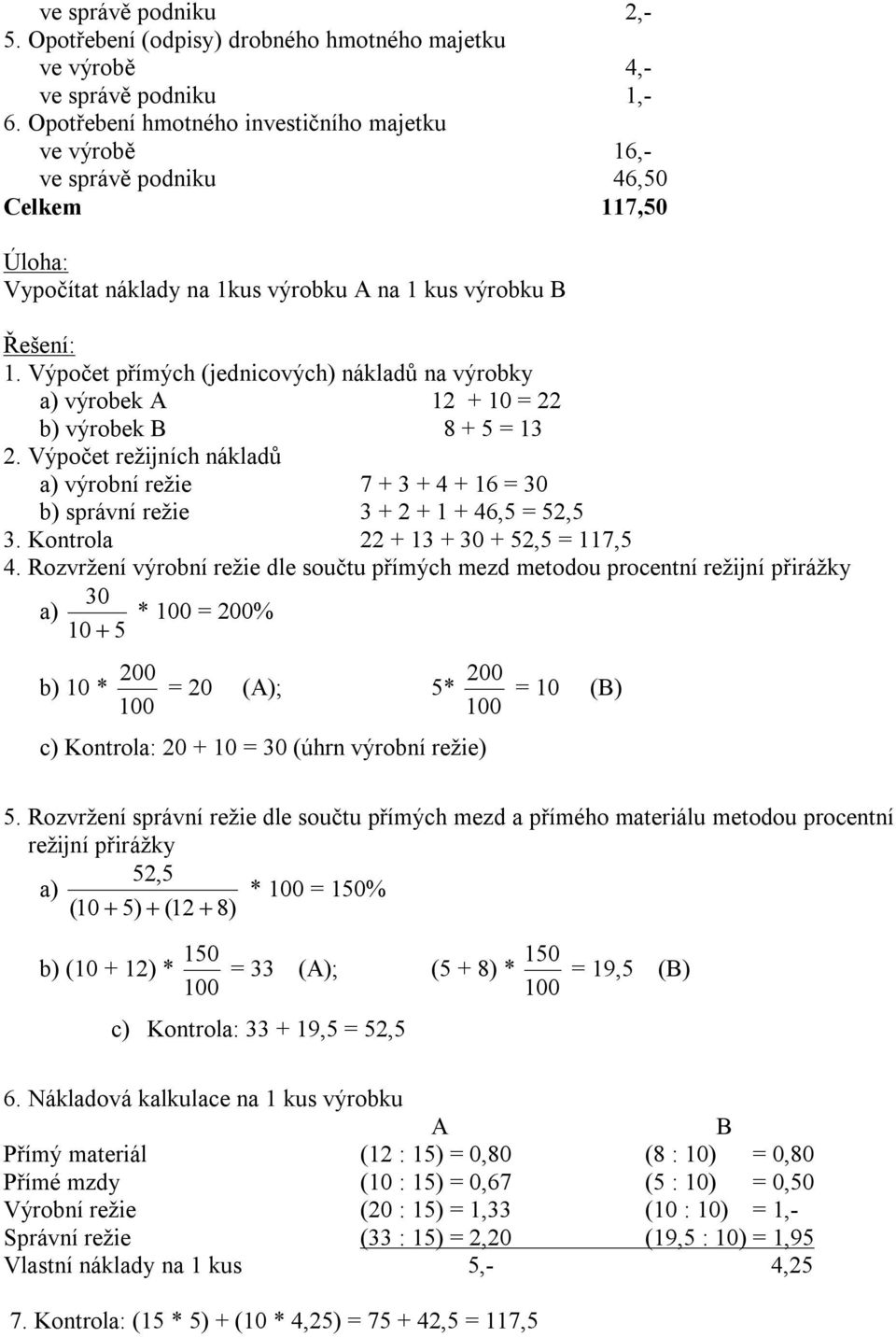 ve správě podniku 2,-
5. Opotřebení (odpisy) drobného hmotného majetku
ve výrobě 4,-
ve správě podniku 1,-
6. Opotřebení hmotného investičního majetku
ve výrobě 16,-
ve správě podniku 46,50
Celkem 117,50

Úloha:
Vypočítat náklady na 1kus výrobku A na 1 kus výrobku B

Řešení:
1. Výpočet přímých (jednicových) nákladů na výrobky
a) výrobek A 12 + 10 = 22
b) výrobek B 8 + 5 = 13
2. Výpočet režijních nákladů
a) výrobní režie 7 + 3 + 4 + 16 = 30
b) správní režie 3 + 2 + 1 + 46,5 = 52,5
3. Kontrola 22 + 13 + 30 + 52,5 = 117,5
4. Rozvržení výrobní režie dle součtu přímých mezd metodou procentní režijní přirážky
a) $\frac{30}{10+5}$ * 100 = 200%

b) 10 * $\frac{200}{100}$ = 20 (A); 5* $\frac{200}{100}$ = 10 (B)

c) Kontrola: 20 + 10 = 30 (úhrn výrobní režie)

5. Rozvržení správní režie dle součtu přímých mezd a přímého materiálu metodou procentní režijní přirážky
a) $\frac{52,5}{(10+5)+(12+8)}$ * 100 = 150%

b) (10 + 12) * $\frac{150}{100}$ = 33 (A); (5 + 8) * $\frac{150}{100}$ = 19,5 (B)

c) Kontrola: 33 + 19,5 = 52,5

6. Nákladová kalkulace na 1 kus výrobku

| | A | B |
|---|---|---|
| Přímý materiál | (12 : 15) = 0,80 | (8 : 10) = 0,80 |
| Přímé mzdy | (10 : 15) = 0,67 | (5 : 10) = 0,50 |
| Výrobní režie | (20 : 15) = 1,33 | (10 : 10) = 1,- |
| Správní režie | (33 : 15) = 2,20 | (19,5 : 10) = 1,95 |
| Vlastní náklady na 1 kus | 5,- | 4,25 |

7. Kontrola: (15 * 5) + (10 * 4,25) = 75 + 42,5 = 117,5